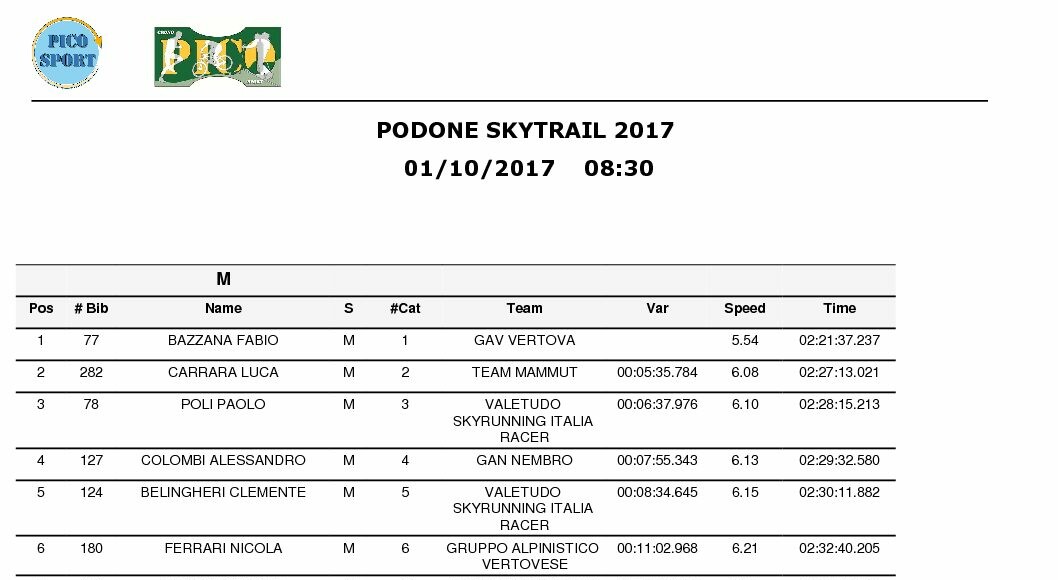 PICO SPORT

PICO

PODONE SKYTRAIL 2017

01/10/2017 08:30

M

| Pos | # Bib | Name | S | #Cat | Team | Var | Speed | Time |
|---|---|---|---|---|---|---|---|---|
| 1 | 77 | BAZZANA FABIO | M | 1 | GAV VERTOVA | | 5.54 | 02:21:37.237 |
| 2 | 282 | CARRARA LUCA | M | 2 | TEAM MAMMUT | 00:05:35.784 | 6.08 | 02:27:13.021 |
| 3 | 78 | POLI PAOLO | M | 3 | VALETUDO SKYRUNNING ITALIA RACER | 00:06:37.976 | 6.10 | 02:28:15.213 |
| 4 | 127 | COLOMBI ALESSANDRO | M | 4 | GAN NEMBRO | 00:07:55.343 | 6.13 | 02:29:32.580 |
| 5 | 124 | BELINGHERI CLEMENTE | M | 5 | VALETUDO SKYRUNNING ITALIA RACER | 00:08:34.645 | 6.15 | 02:30:11.882 |
| 6 | 180 | FERRARI NICOLA | M | 6 | GRUPPO ALPINISTICO VERTOVESE | 00:11:02.968 | 6.21 | 02:32:40.205 |